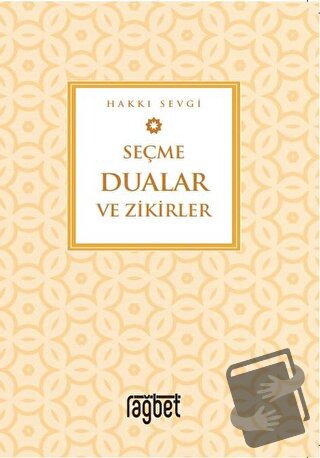 HAKKI SEVGİ

SEÇME
DUALAR
VE ZİKİRLER

rağbet